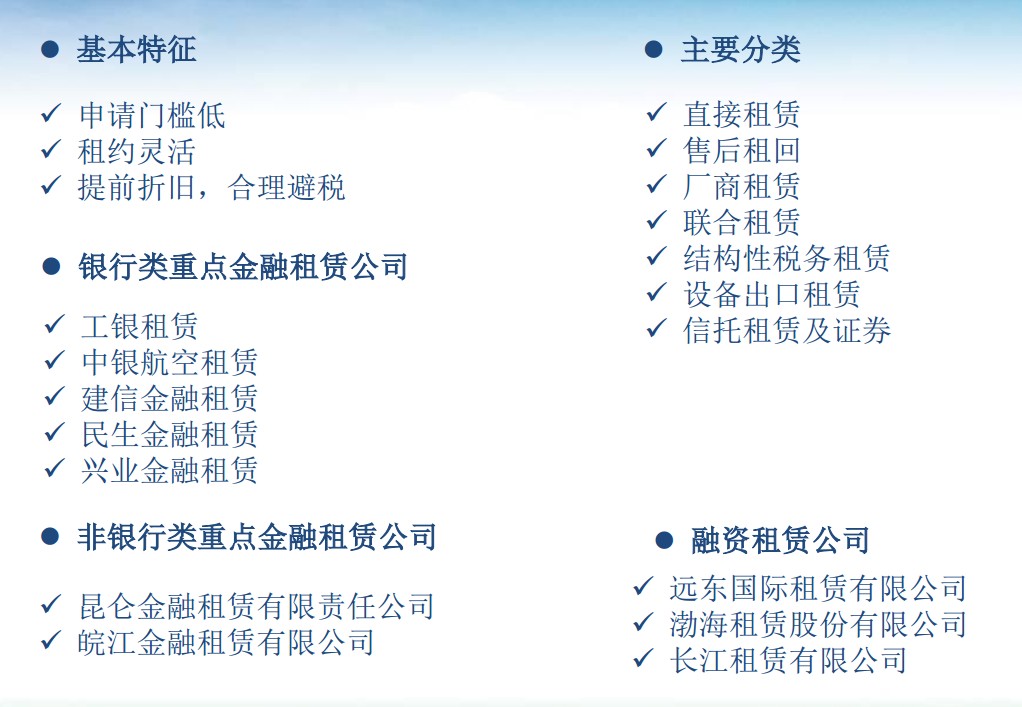 ● 基本特征

✓ 申请门槛低
✓ 租约灵活
✓ 提前折旧，合理避税

● 银行类重点金融租赁公司

✓ 工银租赁
✓ 中银航空租赁
✓ 建信金融租赁
✓ 民生金融租赁
✓ 兴业金融租赁

● 非银行类重点金融租赁公司

✓ 昆仑金融租赁有限责任公司
✓ 皖江金融租赁有限公司

● 主要分类

✓ 直接租赁
✓ 售后租回
✓ 厂商租赁
✓ 联合租赁
✓ 结构性税务租赁
✓ 设备出口租赁
✓ 信托租赁及证券

● 融资租赁公司

✓ 远东国际租赁有限公司
✓ 渤海租赁股份有限公司
✓ 长江租赁有限公司